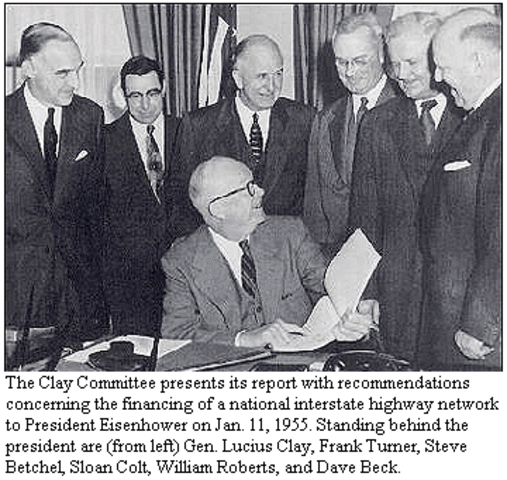 The Clay Committee presents its report with recommendations concerning the financing of a national interstate highway network to President Eisenhower on Jan. 11, 1955. Standing behind the president are (from left) Gen. Lucius Clay, Frank Turner, Steve Betchel, Sloan Colt, William Roberts, and Dave Beck.